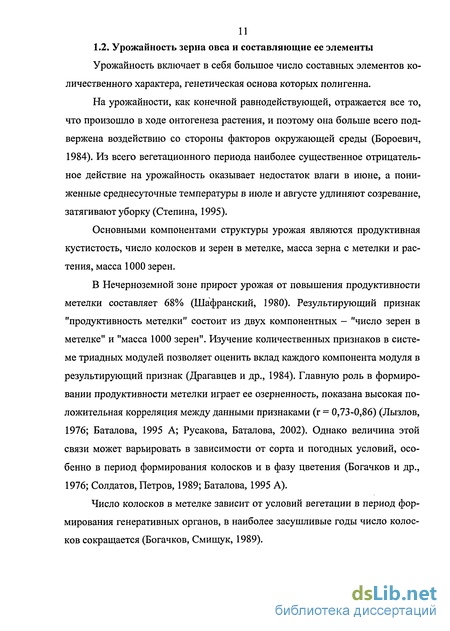 11

1.2. Урожайность зерна овса и составляющие ее элементы

Урожайность включает в себя большое число составных элементов количественного характера, генетическая основа которых полигенна.

На урожайности, как конечной равнодействующей, отражается все то, что произошло в ходе онтогенеза растения, и поэтому она больше всего подвержена воздействию со стороны факторов окружающей среды (Бороевич, 1984). Из всего вегетационного периода наиболее существенное отрицательное действие на урожайность оказывает недостаток влаги в июне, а пониженные среднесуточные температуры в июле и августе удлиняют созревание, затягивают уборку (Степина, 1995).

Основными компонентами структуры урожая являются продуктивная кустистость, число колосков и зерен в метелке, масса зерна с метелки и растения, масса 1000 зерен.

В Нечерноземной зоне прирост урожая от повышения продуктивности метелки составляет 68% (Шафранский, 1980). Результирующий признак "продуктивность метелки" состоит из двух компонентных – "число зерен в метелке" и "масса 1000 зерен". Изучение количественных признаков в системе триадных модулей позволяет оценить вклад каждого компонента модуля в результирующий признак (Драгавцев и др., 1984). Главную роль в формировании продуктивности метелки играет ее озерненность, показана высокая положительная корреляция между данными признаками (r = 0,73-0,86) (Лызлов, 1976; Баталова, 1995 А; Русакова, Баталова, 2002). Однако величина этой связи может варьировать в зависимости от сорта и погодных условий, особенно в период формирования колосков и в фазу цветения (Богачков и др., 1976; Солдатов, Петров, 1989; Баталова, 1995 А).

Число колосков в метелке зависит от условий вегетации в период формирования генеративных органов, в наиболее засушливые годы число колосков сокращается (Богачков, Смищук, 1989).

dsLib.net
библиотека диссертаций